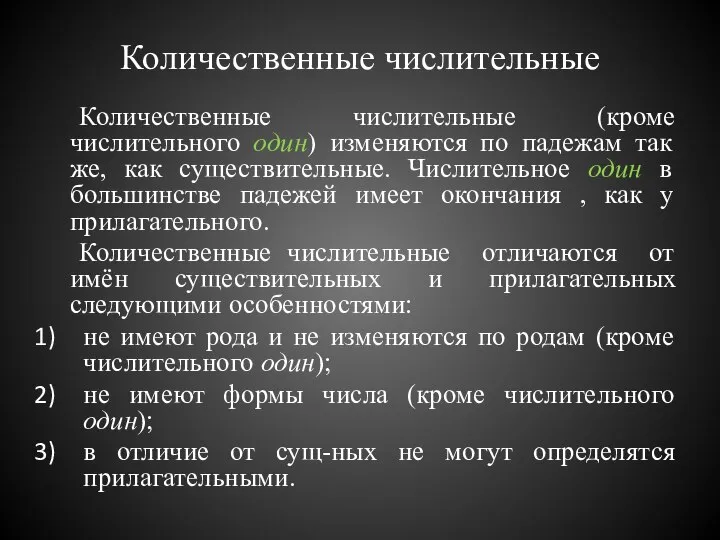 Количественные числительные

Количественные числительные (кроме числительного один) изменяются по падежам так же, как существительные. Числительное один в большинстве падежей имеет окончания , как у прилагательного.

Количественные числительные отличаются от имён существительных и прилагательных следующими особенностями:

1) не имеют рода и не изменяются по родам (кроме числительного один);

2) не имеют формы числа (кроме числительного один);

3) в отличие от сущ-ных не могут определятся прилагательными.